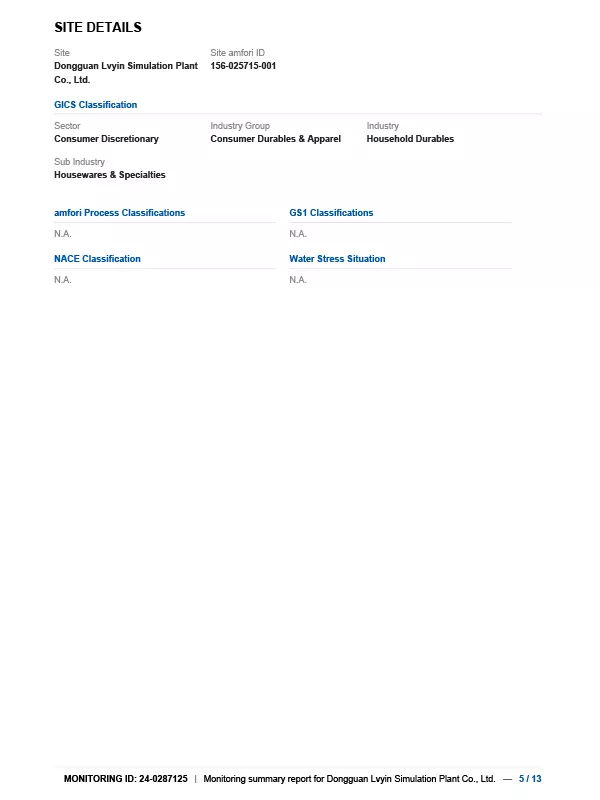 SITE DETAILS

Site
Dongguan Lvyin Simulation Plant Co., Ltd.

Site amfori ID
156-025715-001

GICS Classification

Sector
Consumer Discretionary

Industry Group
Consumer Durables & Apparel

Industry
Household Durables

Sub Industry
Housewares & Specialties

amfori Process Classifications
N.A.

GS1 Classifications
N.A.

NACE Classification
N.A.

Water Stress Situation
N.A.

MONITORING ID: 24-0287125 | Monitoring summary report for Dongguan Lvyin Simulation Plant Co., Ltd. — 5 / 13